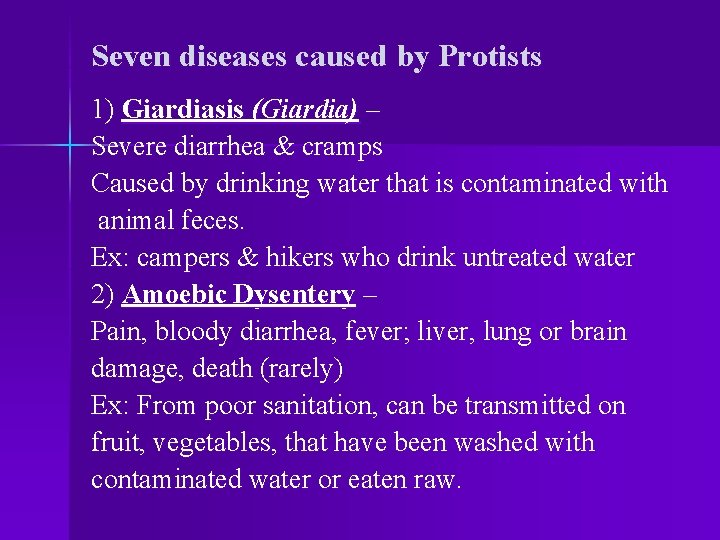 Seven diseases caused by Protists

1) Giardiasis (Giardia) –

Severe diarrhea & cramps

Caused by drinking water that is contaminated with animal feces.

Ex: campers & hikers who drink untreated water

2) Amoebic Dysentery –

Pain, bloody diarrhea, fever; liver, lung or brain damage, death (rarely)

Ex: From poor sanitation, can be transmitted on fruit, vegetables, that have been washed with contaminated water or eaten raw.